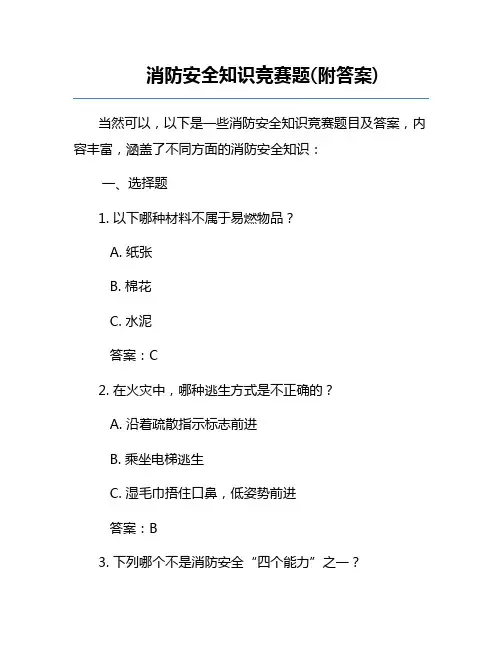 消防安全知识竞赛题(附答案)

当然可以，以下是一些消防安全知识竞赛题目及答案，内容丰富，涵盖了不同方面的消防安全知识：

一、选择题

1. 以下哪种材料不属于易燃物品？

A. 纸张

B. 棉花

C. 水泥

答案：C

2. 在火灾中，哪种逃生方式是不正确的？

A. 沿着疏散指示标志前进

B. 乘坐电梯逃生

C. 湿毛巾捂住口鼻，低姿势前进

答案：B

3. 下列哪个不是消防安全“四个能力”之一？